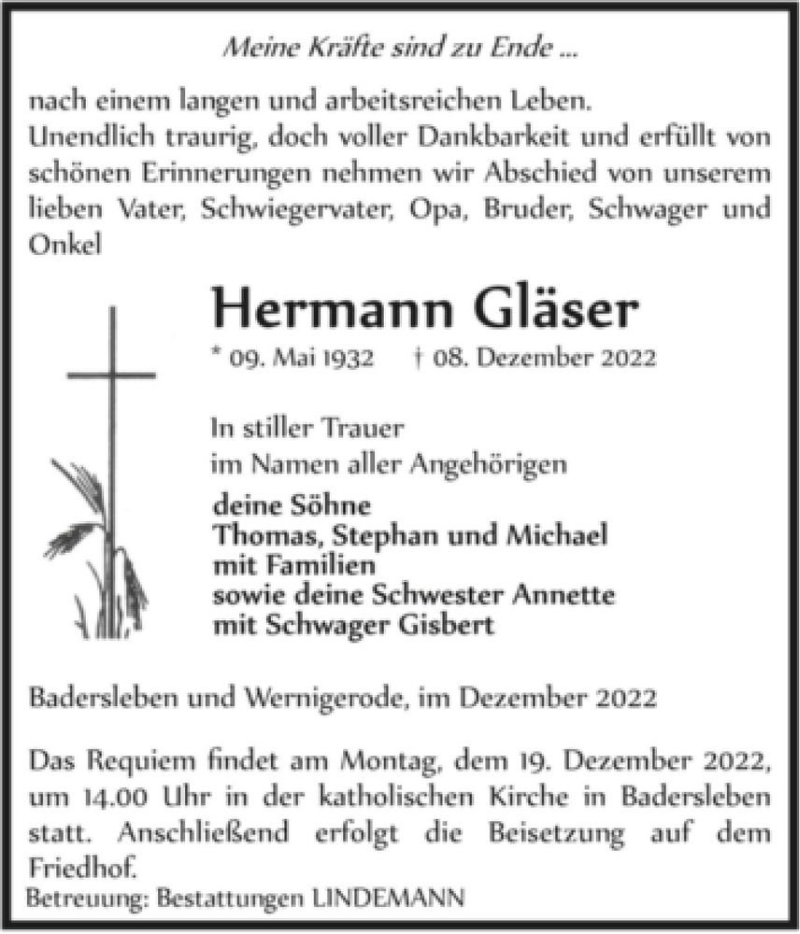 Meine Kräfte sind zu Ende ...

nach einem langen und arbeitsreichen Leben.
Unendlich traurig, doch voller Dankbarkeit und erfüllt von schönen Erinnerungen nehmen wir Abschied von unserem lieben Vater, Schwiegervater, Opa, Bruder, Schwager und Onkel

Hermann Gläser

* 09. Mai 1932 † 08. Dezember 2022

In stiller Trauer
im Namen aller Angehörigen

deine Söhne
Thomas, Stephan und Michael
mit Familien
sowie deine Schwester Annette
mit Schwager Gisbert

Badersleben und Wernigerode, im Dezember 2022

Das Requiem findet am Montag, dem 19. Dezember 2022, um 14.00 Uhr in der katholischen Kirche in Badersleben statt. Anschließend erfolgt die Beisetzung auf dem Friedhof.

Betreuung: Bestattungen LINDEMANN